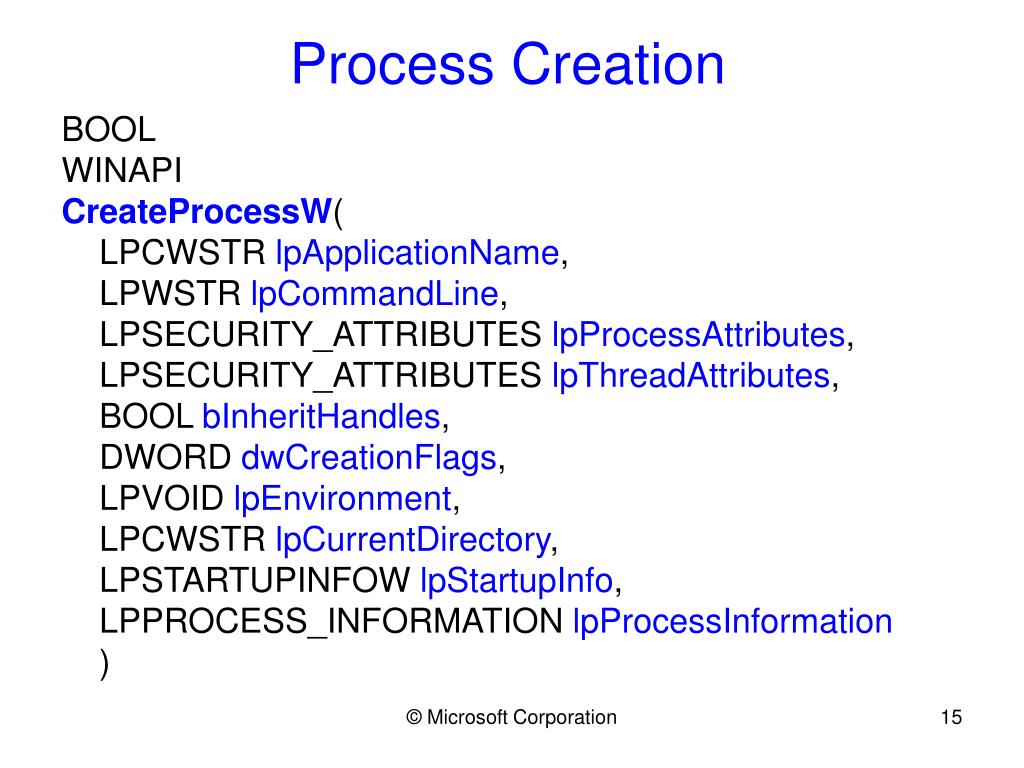 Process Creation

BOOL
WINAPI
CreateProcessW(
LPCWSTR lpApplicationName,
LPWSTR lpCommandLine,
LPSECURITY_ATTRIBUTES lpProcessAttributes,
LPSECURITY_ATTRIBUTES lpThreadAttributes,
BOOL bInheritHandles,
DWORD dwCreationFlags,
LPVOID lpEnvironment,
LPCWSTR lpCurrentDirectory,
LPSTARTUPINFOW lpStartupInfo,
LPPROCESS_INFORMATION lpProcessInformation
)

© Microsoft Corporation

15